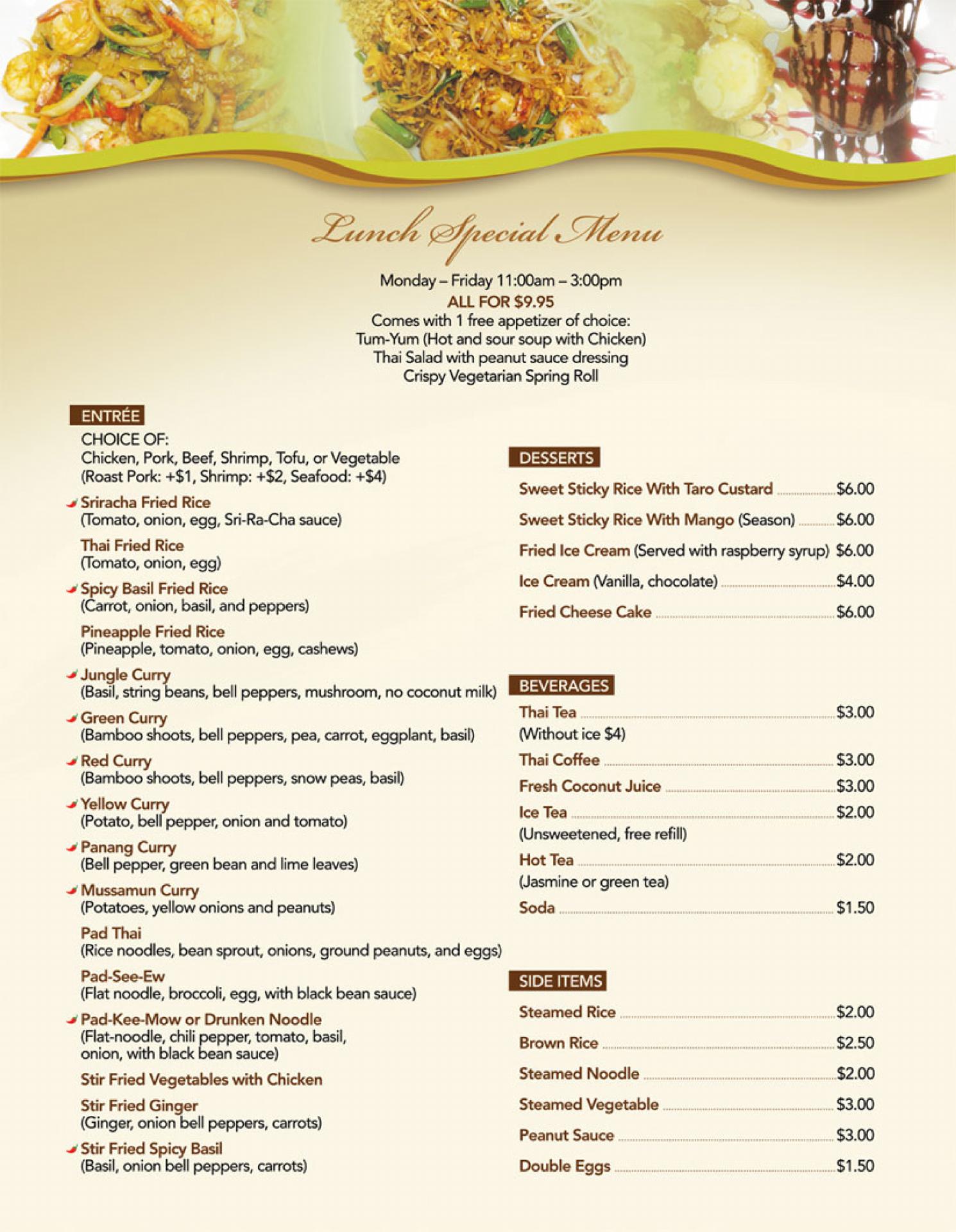 Lunch Special Menu

Monday – Friday 11:00am – 3:00pm
ALL FOR $9.95
Comes with 1 free appetizer of choice:
Tum-Yum (Hot and sour soup with Chicken)
Thai Salad with peanut sauce dressing
Crispy Vegetarian Spring Roll

ENTRÉE

CHOICE OF:
Chicken, Pork, Beef, Shrimp, Tofu, or Vegetable
(Roast Pork: +$1, Shrimp: +$2, Seafood: +$4)

Sriracha Fried Rice
(Tomato, onion, egg, Sri-Ra-Cha sauce)

Thai Fried Rice
(Tomato, onion, egg)

Spicy Basil Fried Rice
(Carrot, onion, basil, and peppers)

Pineapple Fried Rice
(Pineapple, tomato, onion, egg, cashews)

Jungle Curry
(Basil, string beans, bell peppers, mushroom, no coconut milk)

Green Curry
(Bamboo shoots, bell peppers, pea, carrot, eggplant, basil)

Red Curry
(Bamboo shoots, bell peppers, snow peas, basil)

Yellow Curry
(Potato, bell pepper, onion and tomato)

Panang Curry
(Bell pepper, green bean and lime leaves)

Mussamun Curry
(Potatoes, yellow onions and peanuts)

Pad Thai
(Rice noodles, bean sprout, onions, ground peanuts, and eggs)

Pad-See-Ew
(Flat noodle, broccoli, egg, with black bean sauce)

Pad-Kee-Mow or Drunken Noodle
(Flat-noodle, chili pepper, tomato, basil, onion, with black bean sauce)

Stir Fried Vegetables with Chicken

Stir Fried Ginger
(Ginger, onion bell peppers, carrots)

Stir Fried Spicy Basil
(Basil, onion bell peppers, carrots)

DESSERTS

Sweet Sticky Rice With Taro Custard $6.00

Sweet Sticky Rice With Mango (Season) $6.00

Fried Ice Cream (Served with raspberry syrup) $6.00

Ice Cream (Vanilla, chocolate) $4.00

Fried Cheese Cake $6.00

BEVERAGES

Thai Tea $3.00
(Without ice $4)

Thai Coffee $3.00

Fresh Coconut Juice $3.00

Ice Tea $2.00
(Unsweetened, free refill)

Hot Tea $2.00
(Jasmine or green tea)

Soda $1.50

SIDE ITEMS

Steamed Rice $2.00

Brown Rice $2.50

Steamed Noodle $2.00

Steamed Vegetable $3.00

Peanut Sauce $3.00

Double Eggs $1.50